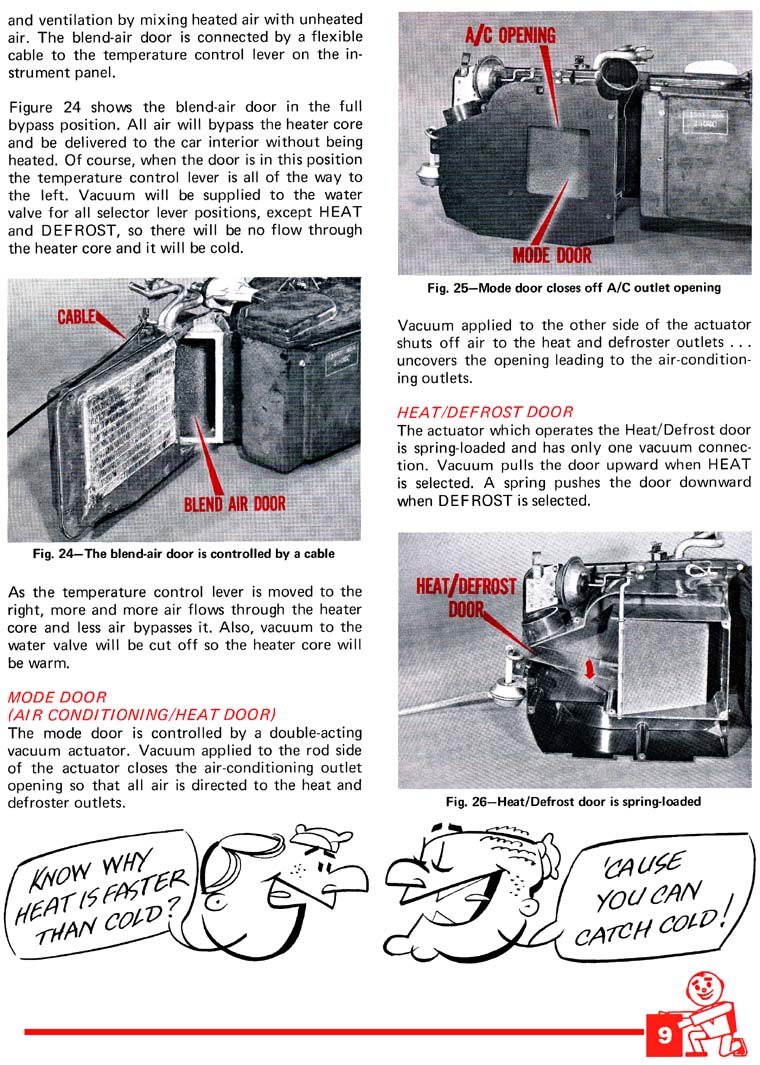 and ventilation by mixing heated air with unheated air. The blend-air door is connected by a flexible cable to the temperature control lever on the instrument panel.

Figure 24 shows the blend-air door in the full bypass position. All air will bypass the heater core and be delivered to the car interior without being heated. Of course, when the door is in this position the temperature control lever is all of the way to the left. Vacuum will be supplied to the water valve for all selector lever positions, except HEAT and DEFROST, so there will be no flow through the heater core and it will be cold.

CABLE

BLEND AIR DOOR

Fig. 24—The blend-air door is controlled by a cable

As the temperature control lever is moved to the right, more and more air flows through the heater core and less air bypasses it. Also, vacuum to the water valve will be cut off so the heater core will be warm.

MODE DOOR
(AIR CONDITIONING/HEAT DOOR)
The mode door is controlled by a double-acting vacuum actuator. Vacuum applied to the rod side of the actuator closes the air-conditioning outlet opening so that all air is directed to the heat and defroster outlets.

A/C OPENING

MODE DOOR

Fig. 25—Mode door closes off A/C outlet opening

Vacuum applied to the other side of the actuator shuts off air to the heat and defroster outlets . . . uncovers the opening leading to the air-conditioning outlets.

HEAT/DEFROST DOOR
The actuator which operates the Heat/Defrost door is spring-loaded and has only one vacuum connection. Vacuum pulls the door upward when HEAT is selected. A spring pushes the door downward when DEFROST is selected.

HEAT/DEFROST DOOR

Fig. 26—Heat/Defrost door is spring-loaded

KNOW WHY HEAT IS FASTER THAN COLD?

'CAUSE YOU CAN CATCH COLD!

9